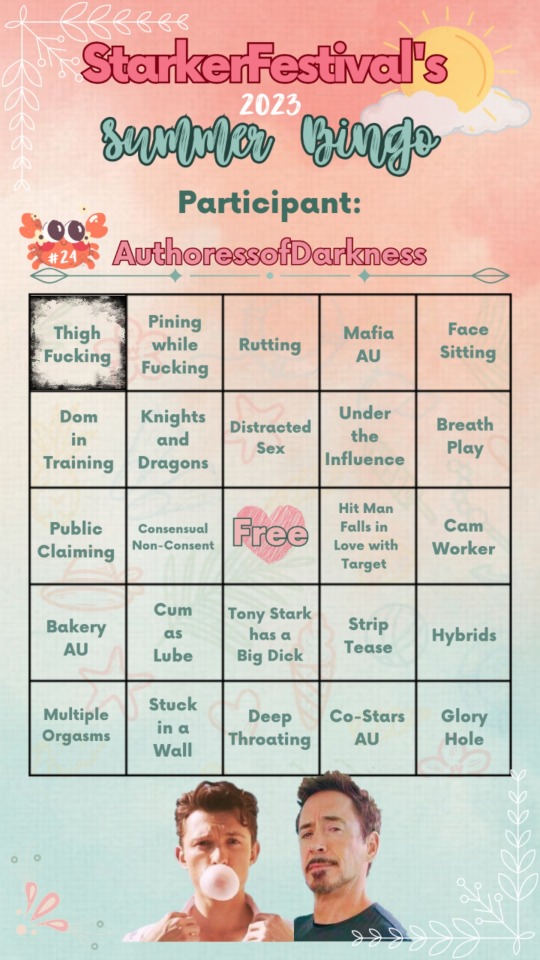 StarkerFestival's
2023
Summer Bingo

Participant:

#24

AuthoressofDarkness

| Thigh Fucking | Pining while Fucking | Rutting | Mafia AU | Face Sitting |
|---|---|---|---|---|
| Dom in Training | Knights and Dragons | Distracted Sex | Under the Influence | Breath Play |
| Public Claiming | Consensual Non-Consent | Free | Hit Man Falls in Love with Target | Cam Worker |
| Bakery AU | Cum as Lube | Tony Stark has a Big Dick | Strip Tease | Hybrids |
| Multiple Orgasms | Stuck in a Wall | Deep Throating | Co-Stars AU | Glory Hole |